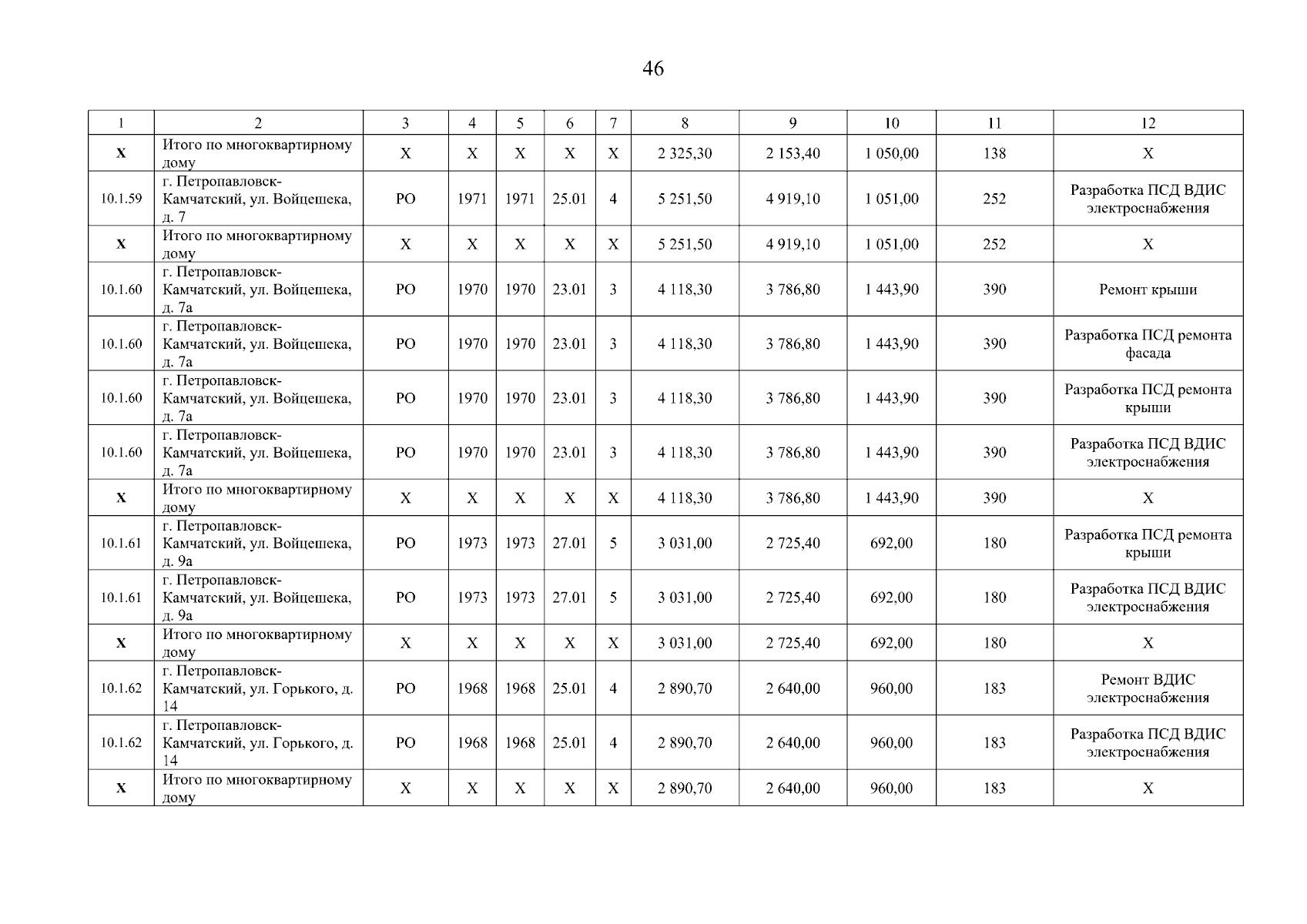 46

| 1 | 2 | 3 | 4 | 5 | 6 | 7 | 8 | 9 | 10 | 11 | 12 |
|---|---|---|---|---|---|---|---|---|---|---|---|
| X | Итого по многоквартирному дому | X | X | X | X | X | 2 325,30 | 2 153,40 | 1 050,00 | 138 | X |
| 10.1.59 | г. Петропавловск-Камчатский, ул. Войцешека, д. 7 | РО | 1971 | 1971 | 25.01 | 4 | 5 251,50 | 4 919,10 | 1 051,00 | 252 | Разработка ПСД ВДИС электроснабжения |
| X | Итого по многоквартирному дому | X | X | X | X | X | 5 251,50 | 4 919,10 | 1 051,00 | 252 | X |
| 10.1.60 | г. Петропавловск-Камчатский, ул. Войцешека, д. 7а | РО | 1970 | 1970 | 23.01 | 3 | 4 118,30 | 3 786,80 | 1 443,90 | 390 | Ремонт крыши |
| 10.1.60 | г. Петропавловск-Камчатский, ул. Войцешека, д. 7а | РО | 1970 | 1970 | 23.01 | 3 | 4 118,30 | 3 786,80 | 1 443,90 | 390 | Разработка ПСД ремонта фасада |
| 10.1.60 | г. Петропавловск-Камчатский, ул. Войцешека, д. 7а | РО | 1970 | 1970 | 23.01 | 3 | 4 118,30 | 3 786,80 | 1 443,90 | 390 | Разработка ПСД ремонта крыши |
| 10.1.60 | г. Петропавловск-Камчатский, ул. Войцешека, д. 7а | РО | 1970 | 1970 | 23.01 | 3 | 4 118,30 | 3 786,80 | 1 443,90 | 390 | Разработка ПСД ВДИС электроснабжения |
| X | Итого по многоквартирному дому | X | X | X | X | X | 4 118,30 | 3 786,80 | 1 443,90 | 390 | X |
| 10.1.61 | г. Петропавловск-Камчатский, ул. Войцешека, д. 9а | РО | 1973 | 1973 | 27.01 | 5 | 3 031,00 | 2 725,40 | 692,00 | 180 | Разработка ПСД ремонта крыши |
| 10.1.61 | г. Петропавловск-Камчатский, ул. Войцешека, д. 9а | РО | 1973 | 1973 | 27.01 | 5 | 3 031,00 | 2 725,40 | 692,00 | 180 | Разработка ПСД ВДИС электроснабжения |
| X | Итого по многоквартирному дому | X | X | X | X | X | 3 031,00 | 2 725,40 | 692,00 | 180 | X |
| 10.1.62 | г. Петропавловск-Камчатский, ул. Горького, д. 14 | РО | 1968 | 1968 | 25.01 | 4 | 2 890,70 | 2 640,00 | 960,00 | 183 | Ремонт ВДИС электроснабжения |
| 10.1.62 | г. Петропавловск-Камчатский, ул. Горького, д. 14 | РО | 1968 | 1968 | 25.01 | 4 | 2 890,70 | 2 640,00 | 960,00 | 183 | Разработка ПСД ВДИС электроснабжения |
| X | Итого по многоквартирному дому | X | X | X | X | X | 2 890,70 | 2 640,00 | 960,00 | 183 | X |